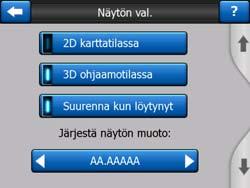 Näytön val.

?

2D karttatilassa

3D ohjaamotilassa

Suurenna kun löytynyt

Järjestä näytön muoto:

AA.AAAAA